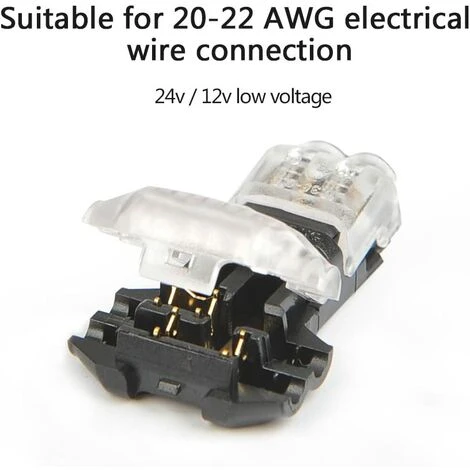 Suitable for 20-22 AWG electrical wire connection

24v / 12v low voltage